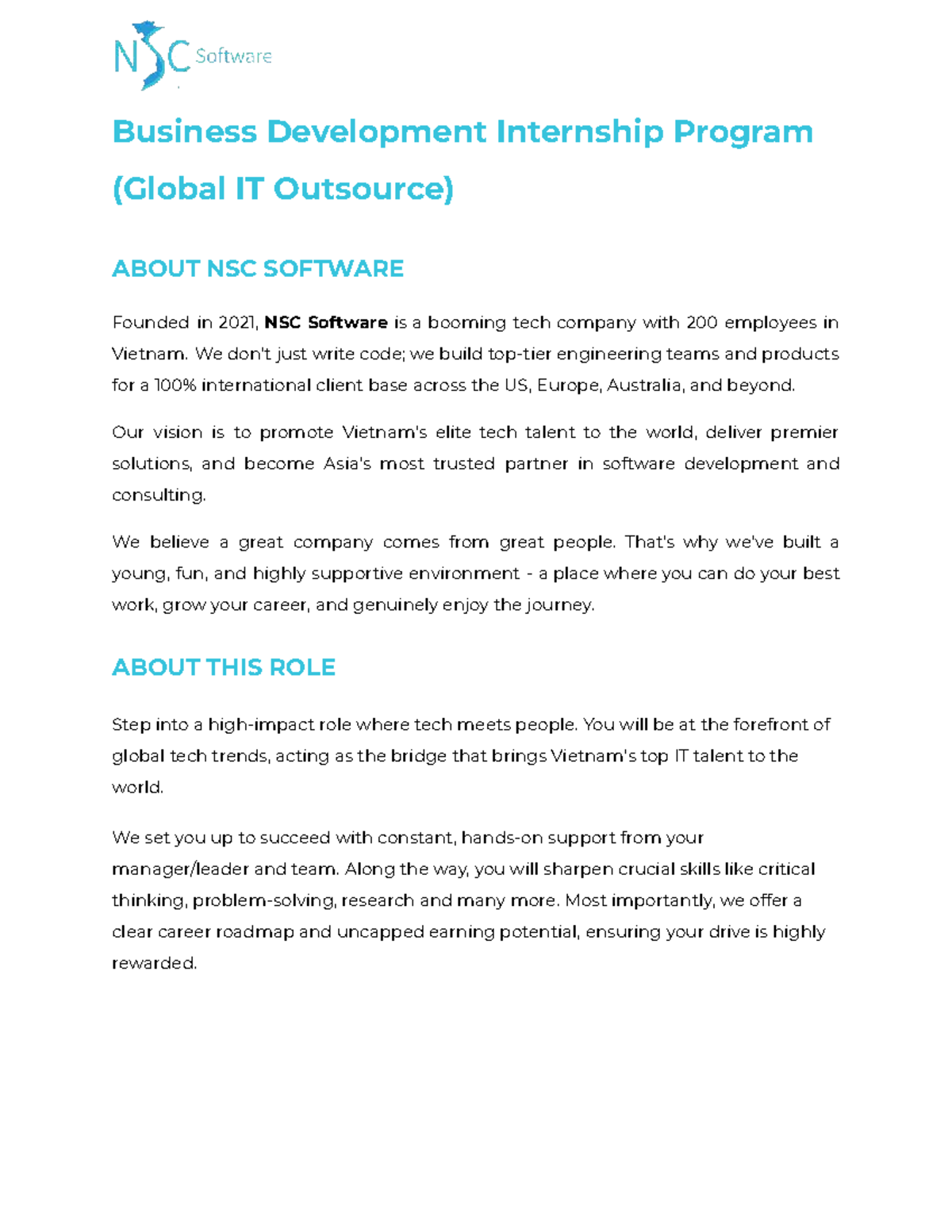 NSC Software

Business Development Internship Program (Global IT Outsource)

ABOUT NSC SOFTWARE

Founded in 2021, NSC Software is a booming tech company with 200 employees in Vietnam. We don't just write code; we build top-tier engineering teams and products for a 100% international client base across the US, Europe, Australia, and beyond.

Our vision is to promote Vietnam's elite tech talent to the world, deliver premier solutions, and become Asia's most trusted partner in software development and consulting.

We believe a great company comes from great people. That's why we've built a young, fun, and highly supportive environment - a place where you can do your best work, grow your career, and genuinely enjoy the journey.

ABOUT THIS ROLE

Step into a high-impact role where tech meets people. You will be at the forefront of global tech trends, acting as the bridge that brings Vietnam's top IT talent to the world.

We set you up to succeed with constant, hands-on support from your manager/leader and team. Along the way, you will sharpen crucial skills like critical thinking, problem-solving, research and many more. Most importantly, we offer a clear career roadmap and uncapped earning potential, ensuring your drive is highly rewarded.